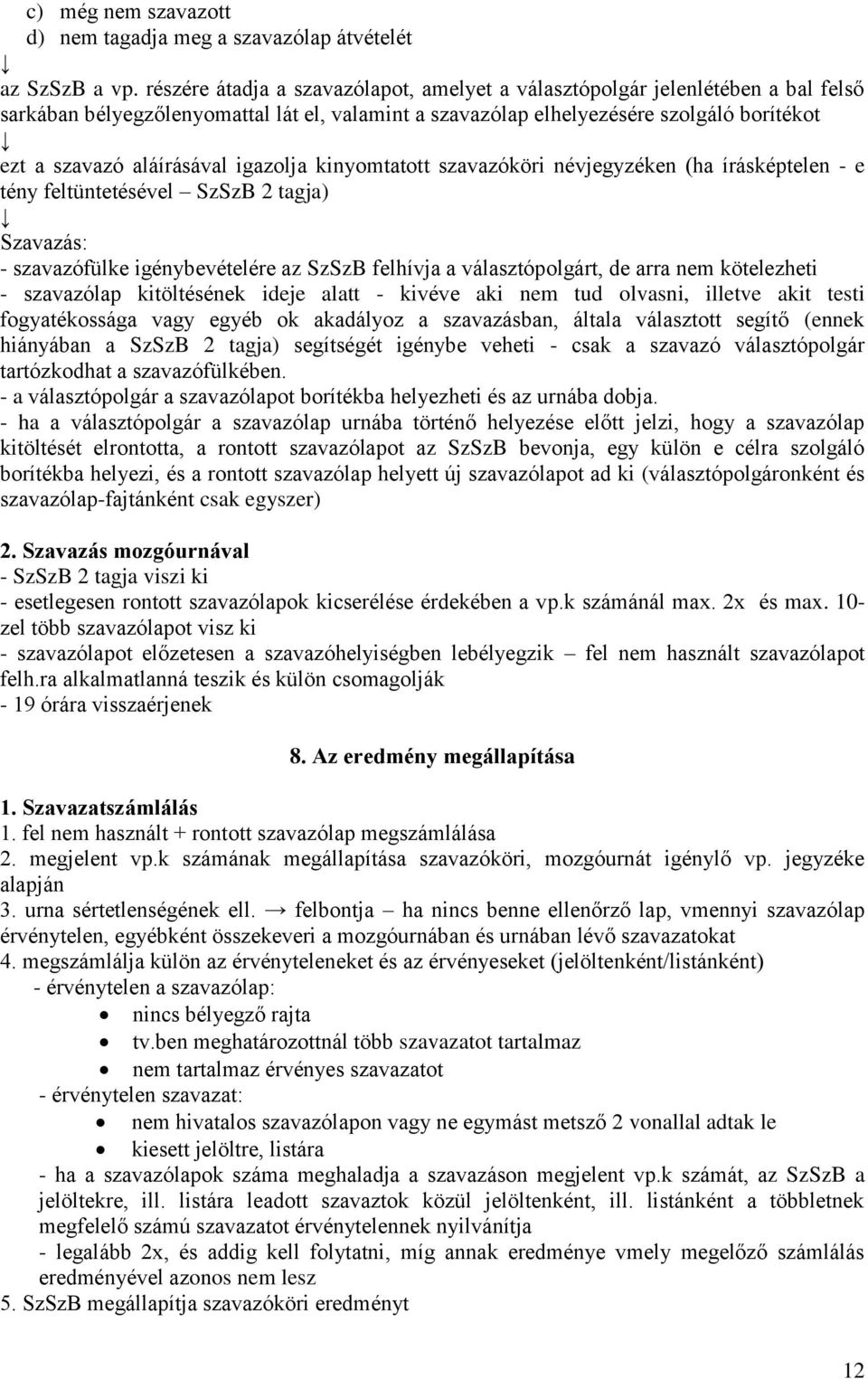 c) még nem szavazott
d) nem tagadja meg a szavazólap átvételét
↓
az SzSzB a vp. részére átadja a szavazólapot, amelyet a választópolgár jelenlétében a bal felső sarkában bélyegzőlenyomattal lát el, valamint a szavazólap elhelyezésére szolgáló borítékot
↓
ezt a szavazó aláírásával igazolja kinyomtatott szavazóköri névjegyzéken (ha írásképtelen - e tény feltüntetésével – SzSzB 2 tagja)
↓
Szavazás:
- szavazófülke igénybevételére az SzSzB felhívja a választópolgárt, de arra nem kötelezheti
- szavazólap kitöltésének ideje alatt - kivéve aki nem tud olvasni, illetve akit testi fogyatékossága vagy egyéb ok akadályoz a szavazásban, általa választott segítő (ennek hiányában a SzSzB 2 tagja) segítségét igénybe veheti - csak a szavazó választópolgár tartózkodhat a szavazófülkében.
- a választópolgár a szavazólapot borítékba helyezheti és az urnába dobja.
- ha a választópolgár a szavazólap urnába történő helyezése előtt jelzi, hogy a szavazólap kitöltését elrontotta, a rontott szavazólapot az SzSzB bevonja, egy külön e célra szolgáló borítékba helyezi, és a rontott szavazólap helyett új szavazólapot ad ki (választópolgáronként és szavazólap-fajtánként csak egyszer)

2. Szavazás mozgóurnával
- SzSzB 2 tagja viszi ki
- esetlegesen rontott szavazólapok kicserélése érdekében a vp.k számánál max. 2x és max. 10-zel több szavazólapot visz ki
- szavazólapot előzetesen a szavazóhelyiségben lebélyegzik – fel nem használt szavazólapot felh.ra alkalmatlanná teszik és külön csomagolják
- 19 órára visszaérjenek

8. Az eredmény megállapítása

1. Szavazatszámlálás
1. fel nem használt + rontott szavazólap megszámlálása
2. megjelent vp.k számának megállapítása szavazóköri, mozgóurnát igénylő vp. jegyzéke alapján
3. urna sértetlenségének ell. → felbontja – ha nincs benne ellenőrző lap, vmennyi szavazólap érvénytelen, egyébként összekeveri a mozgóurnában és urnában lévő szavazatokat
4. megszámlálja külön az érvényteleneket és az érvényeseket (jelöltenként/listánként)
- érvénytelen a szavazólap:
• nincs bélyegző rajta
• tv.ben meghatározottnál több szavazatot tartalmaz
• nem tartalmaz érvényes szavazatot
- érvénytelen szavazat:
• nem hivatalos szavazólapon vagy ne egymást metsző 2 vonallal adtak le
• kiesett jelöltre, listára
- ha a szavazólapok száma meghaladja a szavazáson megjelent vp.k számát, az SzSzB a jelöltekre, ill. listára leadott szavaztok közül jelöltenként, ill. listánként a többletnek megfelelő számú szavazatot érvénytelennek nyilvánítja
- legalább 2x, és addig kell folytatni, míg annak eredménye vmely megelőző számlálás eredményével azonos nem lesz
5. SzSzB megállapítja szavazóköri eredményt

12